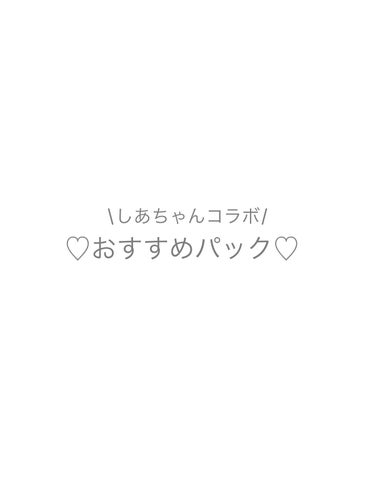 \しあちゃんコラボ/
♡おすすめパック♡